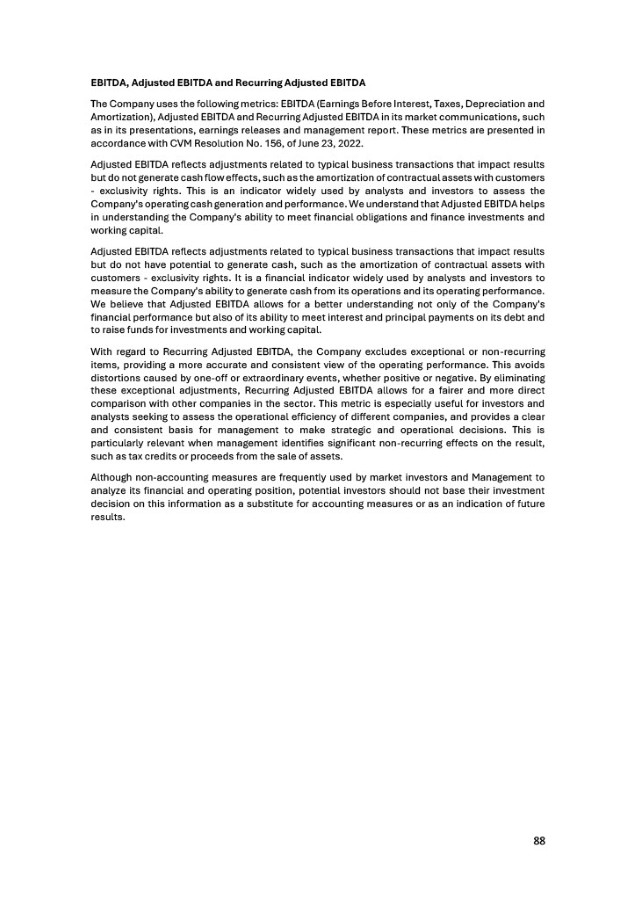 **EBITDA, Adjusted EBITDA and Recurring Adjusted EBITDA**

The Company uses the following metrics: EBITDA (Earnings Before Interest, Taxes, Depreciation and Amortization), Adjusted EBITDA and Recurring Adjusted EBITDA in its market communications, such as in its presentations, earnings releases and management report. These metrics are presented in accordance with CVM Resolution No. 156, of June 23, 2022.

Adjusted EBITDA reflects adjustments related to typical business transactions that impact results but do not generate cash flow effects, such as the amortization of contractual assets with customers - exclusivity rights. This is an indicator widely used by analysts and investors to assess the Company's operating cash generation and performance. We understand that Adjusted EBITDA helps in understanding the Company's ability to meet financial obligations and finance investments and working capital.

Adjusted EBITDA reflects adjustments related to typical business transactions that impact results but do not have potential to generate cash, such as the amortization of contractual assets with customers - exclusivity rights. It is a financial indicator widely used by analysts and investors to measure the Company's ability to generate cash from its operations and its operating performance. We believe that Adjusted EBITDA allows for a better understanding not only of the Company's financial performance but also of its ability to meet interest and principal payments on its debt and to raise funds for investments and working capital.

With regard to Recurring Adjusted EBITDA, the Company excludes exceptional or non-recurring items, providing a more accurate and consistent view of the operating performance. This avoids distortions caused by one-off or extraordinary events, whether positive or negative. By eliminating these exceptional adjustments, Recurring Adjusted EBITDA allows for a fairer and more direct comparison with other companies in the sector. This metric is especially useful for investors and analysts seeking to assess the operational efficiency of different companies, and provides a clear and consistent basis for management to make strategic and operational decisions. This is particularly relevant when management identifies significant non-recurring effects on the result, such as tax credits or proceeds from the sale of assets.

Although non-accounting measures are frequently used by market investors and Management to analyze its financial and operating position, potential investors should not base their investment decision on this information as a substitute for accounting measures or as an indication of future results.

88